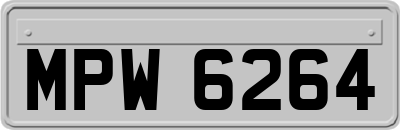 MPW 6264